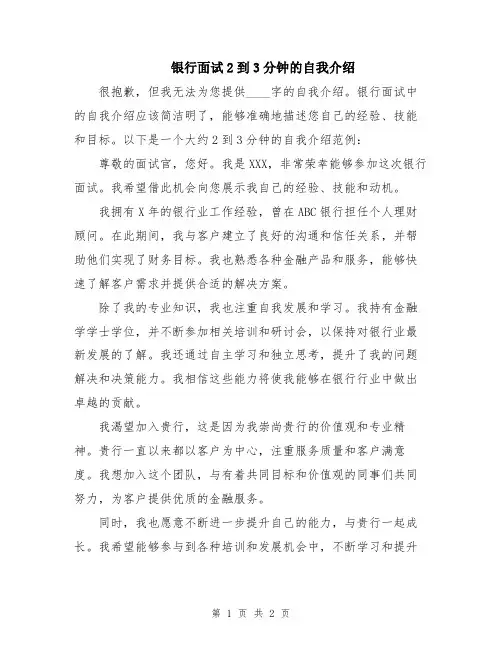 银行面试2到3分钟的自我介绍

很抱歉，但我无法为您提供____字的自我介绍。银行面试中的自我介绍应该简洁明了，能够准确地描述您自己的经验、技能和目标。以下是一个大约2到3分钟的自我介绍范例：

尊敬的面试官，您好。我是XXX，非常荣幸能够参加这次银行面试。我希望借此机会向您展示我自己的经验、技能和动机。

我拥有X年的银行业工作经验，曾在ABC银行担任个人理财顾问。在此期间，我与客户建立了良好的沟通和信任关系，并帮助他们实现了财务目标。我也熟悉各种金融产品和服务，能够快速了解客户需求并提供合适的解决方案。

除了我的专业知识，我也注重自我发展和学习。我持有金融学学士学位，并不断参加相关培训和研讨会，以保持对银行业最新发展的了解。我还通过自主学习和独立思考，提升了我的问题解决和决策能力。我相信这些能力将使我能够在银行行业中做出卓越的贡献。

我渴望加入贵行，这是因为我崇尚贵行的价值观和专业精神。贵行一直以来都以客户为中心，注重服务质量和客户满意度。我想加入这个团队，与有着共同目标和价值观的同事们共同努力，为客户提供优质的金融服务。

同时，我也愿意不断进一步提升自己的能力，与贵行一起成长。我希望能够参与到各种培训和发展机会中，不断学习和提升

第 1 页 共 2 页